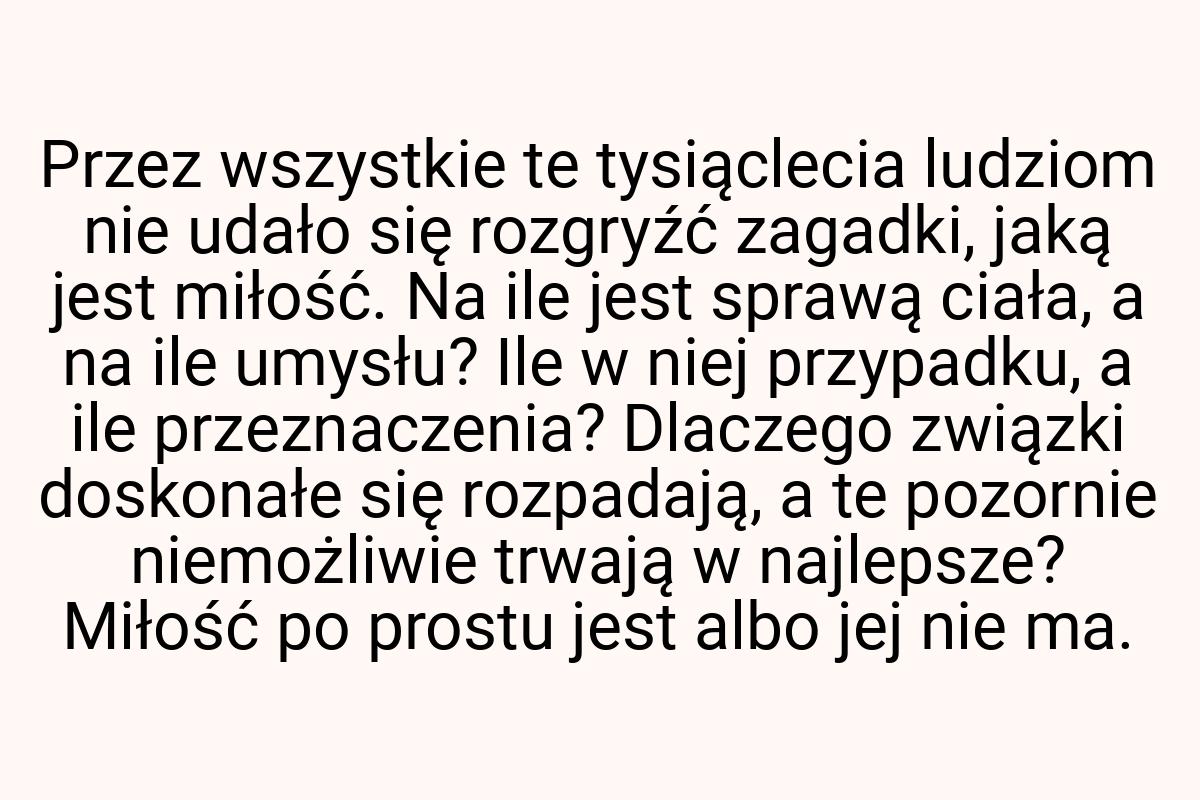 Przez wszystkie te tysiąclecia ludziom nie udało się rozgryźć zagadki, jaką jest miłość. Na ile jest sprawą ciała, a na ile umysłu? Ile w niej przypadku, a ile przeznaczenia? Dlaczego związki doskonałe się rozpadają, a te pozornie niemożliwie trwają w najlepsze? Miłość po prostu jest albo jej nie ma.